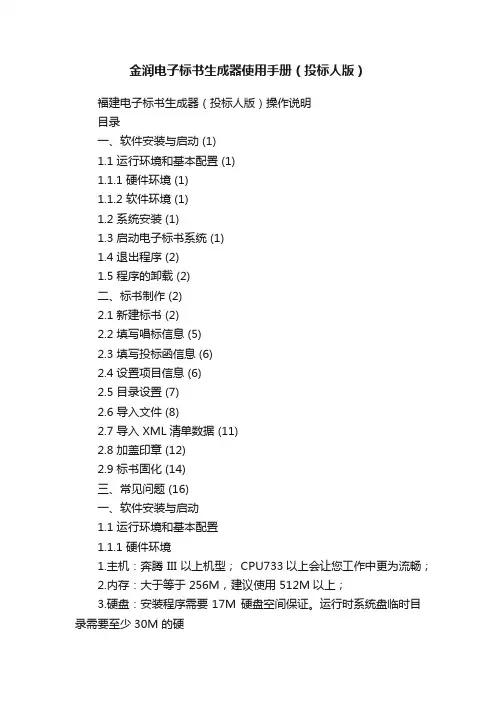 金润电子标书生成器使用手册（投标人版）

福建电子标书生成器（投标人版）操作说明

目录

一、软件安装与启动 (1)

1.1 运行环境和基本配置 (1)

1.1.1 硬件环境 (1)

1.1.2 软件环境 (1)

1.2 系统安装 (1)

1.3 启动电子标书系统 (1)

1.4 退出程序 (2)

1.5 程序的卸载 (2)

二、标书制作 (2)

2.1 新建标书 (2)

2.2 填写唱标信息 (5)

2.3 填写投标函信息 (6)

2.4 设置项目信息 (6)

2.5 目录设置 (7)

2.6 导入文件 (8)

2.7 导入 XML 清单数据 (11)

2.8 加盖印章 (12)

2.9 标书固化 (14)

三、常见问题 (16)

一、软件安装与启动

1.1 运行环境和基本配置

1.1.1 硬件环境

1.主机：奔腾 III 以上机型； CPU733 以上会让您工作中更为流畅；

2.内存：大于等于 256M，建议使用 512M 以上；

3.硬盘：安装程序需要 17M 硬盘空间保证。运行时系统盘临时目录需要至少 30M 的硬